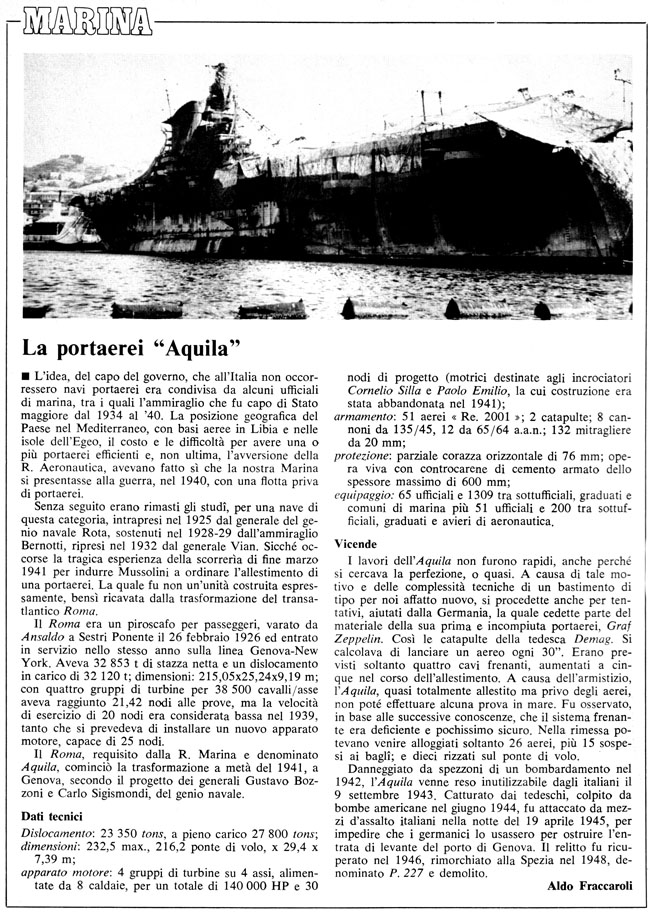 MARINA

La portaerei "Aquila"

■ L'idea, del capo del governo, che all'Italia non occorressero navi portaerei era condivisa da alcuni ufficiali di marina, tra i quali l'ammiraglio che fu capo di Stato maggiore dal 1934 al '40. La posizione geografica del Paese nel Mediterraneo, con basi aeree in Libia e nelle isole dell'Egeo, il costo e le difficoltà per avere una o più portaerei efficienti e, non ultima, l'avversione della R. Aeronautica, avevano fatto sì che la nostra Marina si presentasse alla guerra, nel 1940, con una flotta priva di portaerei.

Senza seguito erano rimasti gli studi, per una nave di questa categoria, intrapresi nel 1925 dal generale del genio navale Rota, sostenuti nel 1928-29 dall'ammiraglio Bernotti, ripresi nel 1932 dal generale Vian. Sicché occorse la tragica esperienza della scorreria di fine marzo 1941 per indurre Mussolini a ordinare l'allestimento di una portaerei. La quale fu non un'unità costruita espressamente, bensì ricavata dalla trasformazione del transatlantico Roma.

Il Roma era un piroscafo per passeggeri, varato da Ansaldo a Sestri Ponente il 26 febbraio 1926 ed entrato in servizio nello stesso anno sulla linea Genova-New York. Aveva 32 853 t di stazza netta e un dislocamento in carico di 32 120 t; dimensioni: 215,05x25,24x9,19 m; con quattro gruppi di turbine per 38 500 cavalli/asse aveva raggiunto 21,42 nodi alle prove, ma la velocità di esercizio di 20 nodi era considerata bassa nel 1939, tanto che si prevedeva di installare un nuovo apparato motore, capace di 25 nodi.

Il Roma, requisito dalla R. Marina e denominato Aquila, cominciò la trasformazione a metà del 1941, a Genova, secondo il progetto dei generali Gustavo Bozzoni e Carlo Sigismondi, del genio navale.

Dati tecnici

Dislocamento: 23 350 tons, a pieno carico 27 800 tons; dimensioni: 232,5 max., 216,2 ponte di volo, x 29,4 x 7,39 m;
apparato motore: 4 gruppi di turbine su 4 assi, alimentate da 8 caldaie, per un totale di 140 000 HP e 30 nodi di progetto (motrici destinate agli incrociatori Cornelio Silla e Paolo Emilio, la cui costruzione era stata abbandonata nel 1941);
armamento: 51 aerei « Re. 2001 »; 2 catapulte; 8 cannoni da 135/45, 12 da 65/64 a.a.n.; 132 mitragliere da 20 mm;
protezione: parziale corazza orizzontale di 76 mm; opera viva con controcarene di cemento armato dello spessore massimo di 600 mm;
equipaggio: 65 ufficiali e 1309 tra sottufficiali, graduati e comuni di marina più 51 ufficiali e 200 tra sottufficiali, graduati e avieri di aeronautica.

Vicende

I lavori dell'Aquila non furono rapidi, anche perché si cercava la perfezione, o quasi. A causa di tale motivo e delle complessità tecniche di un bastimento di tipo per noi affatto nuovo, si procedette anche per tentativi, aiutati dalla Germania, la quale cedette parte del materiale della sua prima e incompiuta portaerei, Graf Zeppelin. Così le catapulte della tedesca Demag. Si calcolava di lanciare un aereo ogni 30". Erano previsti soltanto quattro cavi frenanti, aumentati a cinque nel corso dell'allestimento. A causa dell'armistizio, l'Aquila, quasi totalmente allestito ma privo degli aerei, non poté effettuare alcuna prova in mare. Fu osservato, in base alle successive conoscenze, che il sistema frenante era deficiente e pochissimo sicuro. Nella rimessa potevano venire alloggiati soltanto 26 aerei, più 15 sospesi ai bagli; e dieci rizzati sul ponte di volo.

Danneggiato da spezzoni di un bombardamento nel 1942, l'Aquila venne reso inutilizzabile dagli italiani il 9 settembre 1943. Catturato dai tedeschi, colpito da bombe americane nel giugno 1944, fu attaccato da mezzi d'assalto italiani nella notte del 19 aprile 1945, per impedire che i germanici lo usassero per ostruire l'entrata di levante del porto di Genova. Il relitto fu ricuperato nel 1946, rimorchiato alla Spezia nel 1948, denominato P. 227 e demolito.

Aldo Fraccaroli